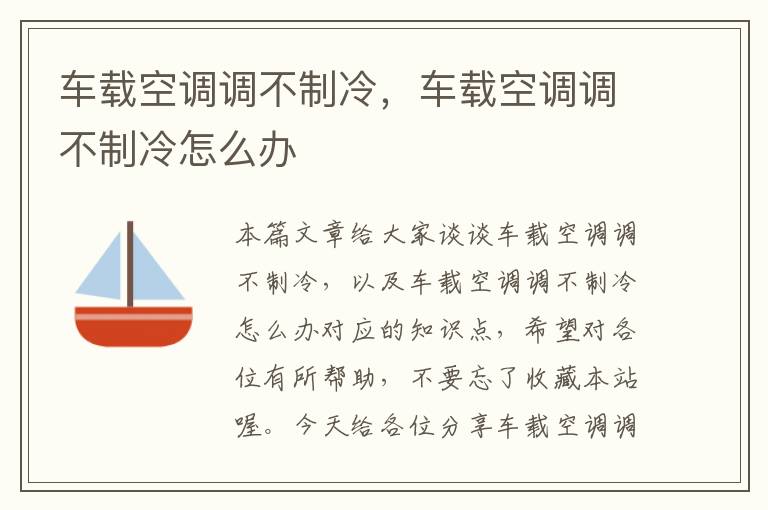 车载空调调不制冷，车载空调调不制冷怎么办

本篇文章给大家谈谈车载空调调不制冷，以及车载空调调不制冷怎么办对应的知识点，希望对各位有所帮助，不要忘了收藏本站喔。今天给各位分享车载空调调